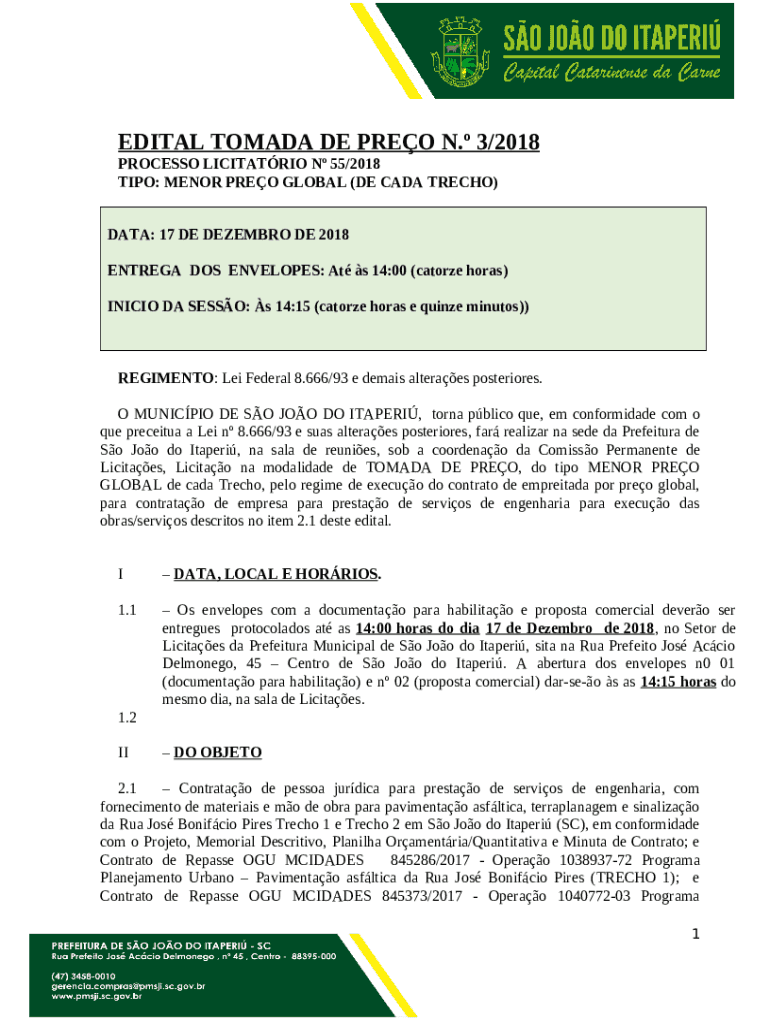 SÃO JOÃO DO ITAPERIÚ
Capital Catarinense da Carne

EDITAL TOMADA DE PREÇO N.º 3/2018
PROCESSO LICITATÓRIO Nº 55/2018
TIPO: MENOR PREÇO GLOBAL (DE CADA TRECHO)

DATA: 17 DE DEZEMBRO DE 2018

ENTREGA DOS ENVELOPES: Até às 14:00 (catorze horas)

INICIO DA SESSÃO: Às 14:15 (catorze horas e quinze minutos))

REGIMENTO: Lei Federal 8.666/93 e demais alterações posteriores.

O MUNICÍPIO DE SÃO JOÃO DO ITAPERIÚ, torna público que, em conformidade com o que preceitua a Lei nº 8.666/93 e suas alterações posteriores, fará realizar na sede da Prefeitura de São João do Itaperiú, na sala de reuniões, sob a coordenação da Comissão Permanente de Licitações, Licitação na modalidade de TOMADA DE PREÇO, do tipo MENOR PREÇO GLOBAL de cada Trecho, pelo regime de execução do contrato de empreitada por preço global, para contratação de empresa para prestação de serviços de engenharia para execução das obras/serviços descritos no item 2.1 deste edital.

I – DATA, LOCAL E HORÁRIOS.

1.1 – Os envelopes com a documentação para habilitação e proposta comercial deverão ser entregues protocolados até as 14:00 horas do dia 17 de Dezembro de 2018, no Setor de Licitações da Prefeitura Municipal de São João do Itaperiú, sita na Rua Prefeito José Acácio Delmonego, 45 – Centro de São João do Itaperiú. A abertura dos envelopes n0 01 (documentação para habilitação) e nº 02 (proposta comercial) dar-se-ão às as 14:15 horas do mesmo dia, na sala de Licitações.

1.2

II – DO OBJETO

2.1 – Contratação de pessoa jurídica para prestação de serviços de engenharia, com fornecimento de materiais e mão de obra para pavimentação asfáltica, terraplanagem e sinalização da Rua José Bonifácio Pires Trecho 1 e Trecho 2 em São João do Itaperiú (SC), em conformidade com o Projeto, Memorial Descritivo, Planilha Orçamentária/Quantitativa e Minuta de Contrato; e Contrato de Repasse OGU MCIDADES 845286/2017 - Operação 1038937-72 Programa Planejamento Urbano – Pavimentação asfáltica da Rua José Bonifácio Pires (TRECHO 1); e Contrato de Repasse OGU MCIDADES 845373/2017 - Operação 1040772-03 Programa

1

PREFEITURA DE SÃO JOÃO DO ITAPERIÚ - SC
Rua Prefeito José Acácio Delmonego , nº 45 , Centro - 88395-000
(47) 3458-0010
gerencia.compras@pmsji.sc.gov.br
www.pmsji.sc.gov.br